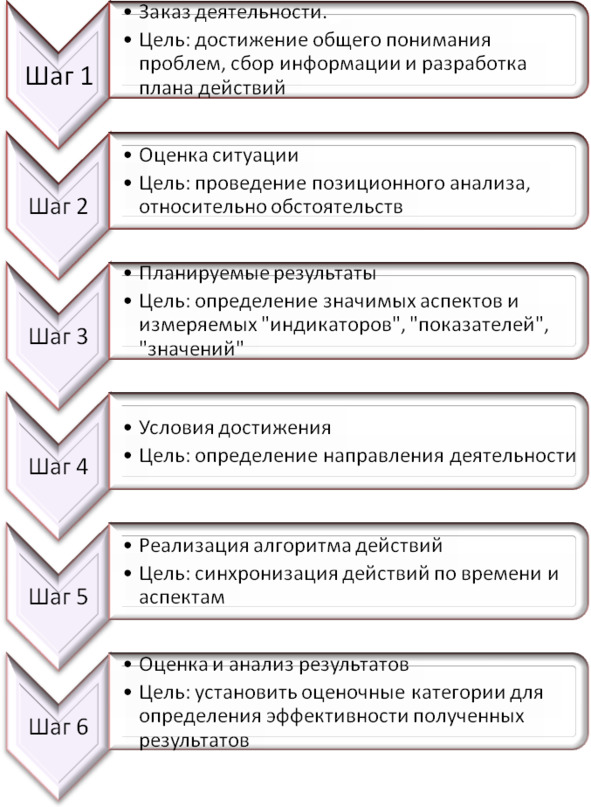 Шаг 1

• Заказ деятельности.
• Цель: достижение общего понимания проблем, сбор информации и разработка плана действий

Шаг 2

• Оценка ситуации
• Цель: проведение позиционного анализа, относительно обстоятельств

Шаг 3

• Планируемые результаты
• Цель: определение значимых аспектов и измеряемых "индикаторов", "показателей", "значений"

Шаг 4

• Условия достижения
• Цель: определение направления деятельности

Шаг 5

• Реализация алгоритма действий
• Цель: синхронизация действий по времени и аспектам

Шаг 6

• Оценка и анализ результатов
• Цель: установить оценочные категории для определения эффективности полученных результатов